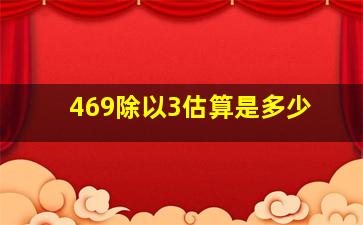 469除以3估算是多少